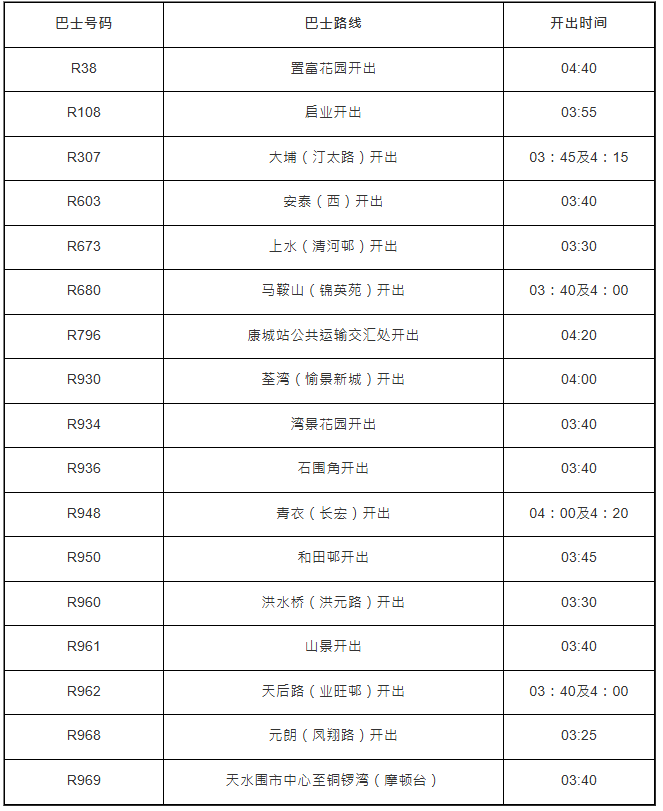 | 巴士号码 | 巴士路线 | 开出时间 |
|---|---|---|
| R38 | 置富花园开出 | 04:40 |
| R108 | 启业开出 | 03:55 |
| R307 | 大埔（汀太路）开出 | 03：45及4：15 |
| R603 | 安泰（西）开出 | 03:40 |
| R673 | 上水（清河邨）开出 | 03:30 |
| R680 | 马鞍山（锦英苑）开出 | 03：40及4：00 |
| R796 | 康城站公共运输交汇处开出 | 04:20 |
| R930 | 荃湾（愉景新城）开出 | 04:00 |
| R934 | 湾景花园开出 | 03:40 |
| R936 | 石围角开出 | 03:40 |
| R948 | 青衣（长宏）开出 | 04：00及4：20 |
| R950 | 和田邨开出 | 03:45 |
| R960 | 洪水桥（洪元路）开出 | 03:30 |
| R961 | 山景开出 | 03:40 |
| R962 | 天后路（业旺邨）开出 | 03：40及4：00 |
| R968 | 元朗（凤翔路）开出 | 03:25 |
| R969 | 天水围市中心至铜锣湾（摩顿台） | 03:40 |